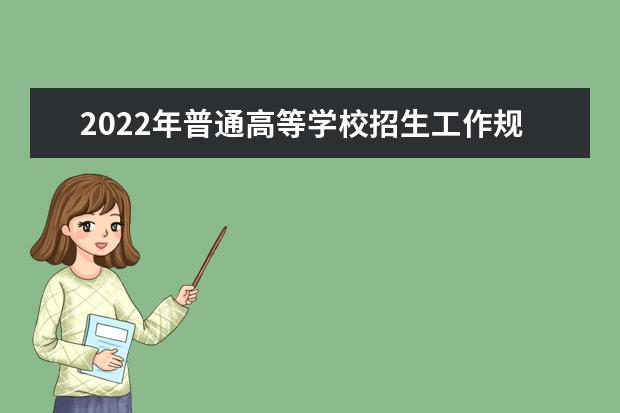 2022年普通高等学校招生工作规